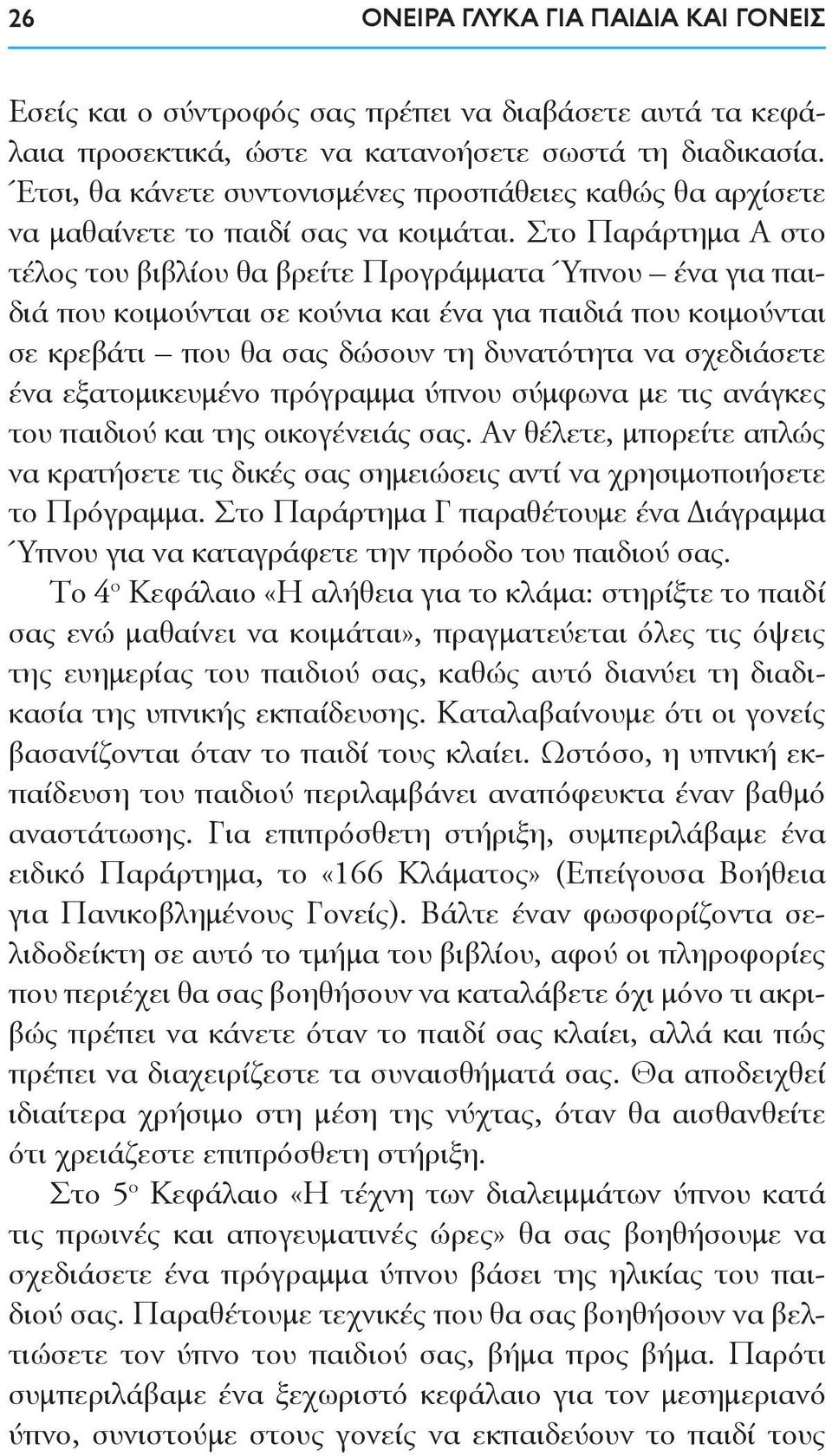 26 ΟΝΕΙΡΑ ΓΛΥΚΑ ΓΙΑ ΠΑΙΔΙΑ ΚΑΙ ΓΟΝΕΙΣ

Εσείς και ο σύντροφός σας πρέπει να διαβάσετε αυτά τα κεφάλαια προσεκτικά, ώστε να κατανοήσετε σωστά τη διαδικασία. Έτσι, θα κάνετε συντονισμένες προσπάθειες καθώς θα αρχίσετε να μαθαίνετε το παιδί σας να κοιμάται. Στο Παράρτημα Α στο τέλος του βιβλίου θα βρείτε Προγράμματα Ύπνου – ένα για παιδιά που κοιμούνται σε κούνια και ένα για παιδιά που κοιμούνται σε κρεβάτι – που θα σας δώσουν τη δυνατότητα να σχεδιάσετε ένα εξατομικευμένο πρόγραμμα ύπνου σύμφωνα με τις ανάγκες του παιδιού και της οικογένειάς σας. Αν θέλετε, μπορείτε απλώς να κρατήσετε τις δικές σας σημειώσεις αντί να χρησιμοποιήσετε το Πρόγραμμα. Στο Παράρτημα Γ παραθέτουμε ένα Διάγραμμα Ύπνου για να καταγράφετε την πρόοδο του παιδιού σας.

Το 4ο Κεφάλαιο «Η αλήθεια για το κλάμα: στηρίξτε το παιδί σας ενώ μαθαίνει να κοιμάται», πραγματεύεται όλες τις όψεις της ευημερίας του παιδιού σας, καθώς αυτό διανύει τη διαδικασία της υπνικής εκπαίδευσης. Καταλαβαίνουμε ότι οι γονείς βασανίζονται όταν το παιδί τους κλαίει. Ωστόσο, η υπνική εκπαίδευση του παιδιού περιλαμβάνει αναπόφευκτα έναν βαθμό αναστάτωσης. Για επιπρόσθετη στήριξη, συμπεριλάβαμε ένα ειδικό Παράρτημα, το «166 Κλάματος» (Επείγουσα Βοήθεια για Πανικοβλημένους Γονείς). Βάλτε έναν φωσφορίζοντα σελιδοδείκτη σε αυτό το τμήμα του βιβλίου, αφού οι πληροφορίες που περιέχει θα σας βοηθήσουν να καταλάβετε όχι μόνο τι ακριβώς πρέπει να κάνετε όταν το παιδί σας κλαίει, αλλά και πώς πρέπει να διαχειρίζεστε τα συναισθήματά σας. Θα αποδειχθεί ιδιαίτερα χρήσιμο στη μέση της νύχτας, όταν θα αισθανθείτε ότι χρειάζεστε επιπρόσθετη στήριξη.

Στο 5ο Κεφάλαιο «Η τέχνη των διαλειμμάτων ύπνου κατά τις πρωινές και απογευματινές ώρες» θα σας βοηθήσουμε να σχεδιάσετε ένα πρόγραμμα ύπνου βάσει της ηλικίας του παιδιού σας. Παραθέτουμε τεχνικές που θα σας βοηθήσουν να βελτιώσετε τον ύπνο του παιδιού σας, βήμα προς βήμα. Παρότι συμπεριλάβαμε ένα ξεχωριστό κεφάλαιο για τον μεσημεριανό ύπνο, συνιστούμε στους γονείς να εκπαιδεύουν το παιδί τους